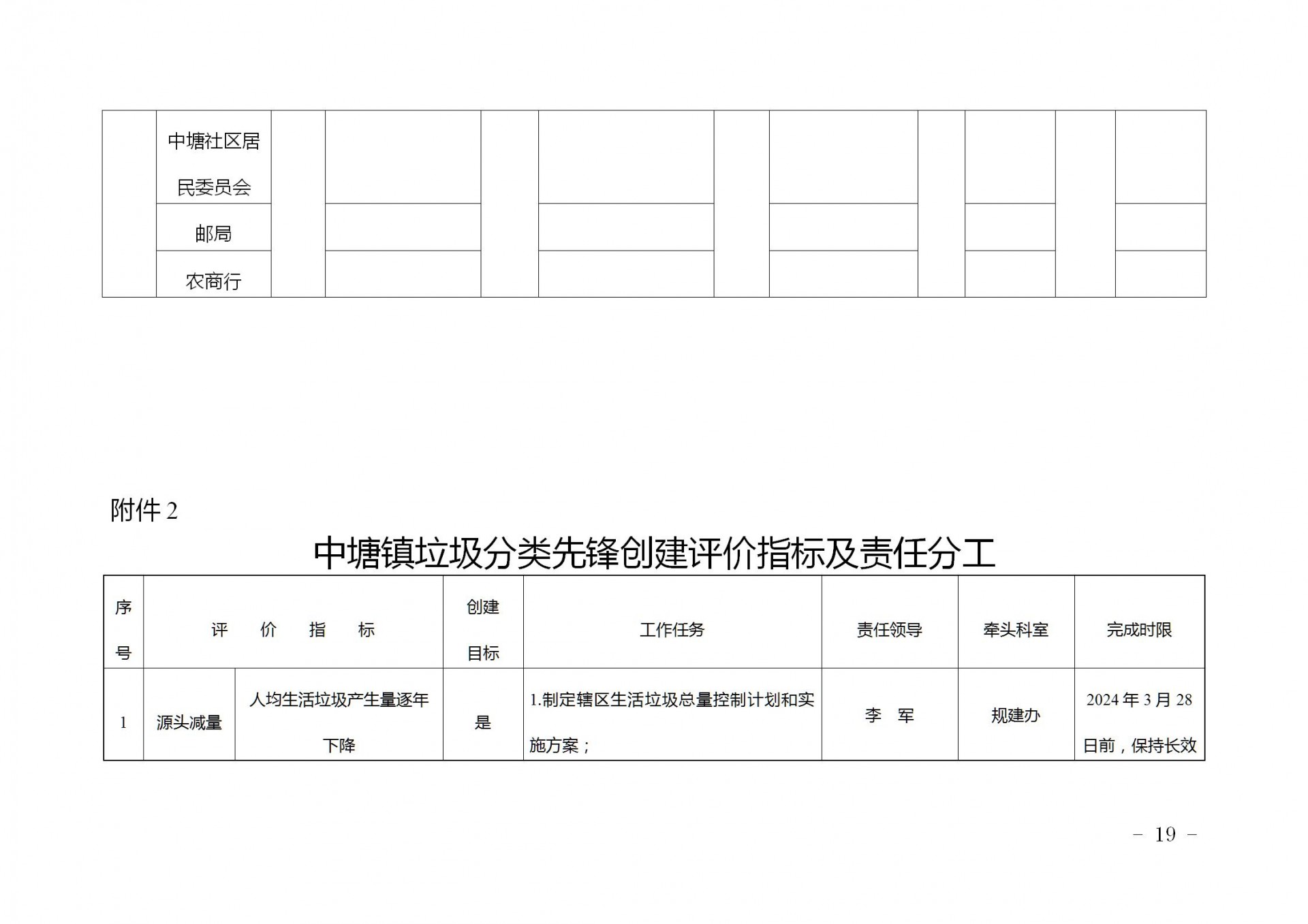 |  |  |  |  |  |  |  |  |  |  |  |  |
|---|---|---|---|---|---|---|---|---|---|---|---|
|  | 中塘社区居民委员会 |  |  |  |  |  |  |  |  |  |  |
|  | 邮局 |  |  |  |  |  |  |  |  |  |  |
|  | 农商行 |  |  |  |  |  |  |  |  |  |  |

附件 2

中塘镇垃圾分类先锋创建评价指标及责任分工

| 序号 | 评　价　指　标 |  | 创建目标 | 工作任务 | 责任领导 | 牵头科室 | 完成时限 |
|---|---|---|---|---|---|---|---|
| 1 | 源头减量 | 人均生活垃圾产生量逐年下降 | 是 | 1.制定辖区生活垃圾总量控制计划和实施方案； | 李　军 | 规建办 | 2024 年 3 月 28 日前，保持长效 |

－ 19 －